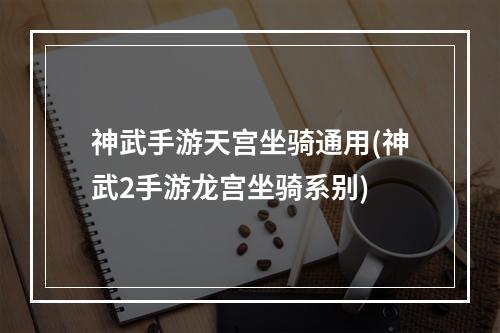 神武手游天宫坐骑通用(神武2手游龙宫坐骑系别)